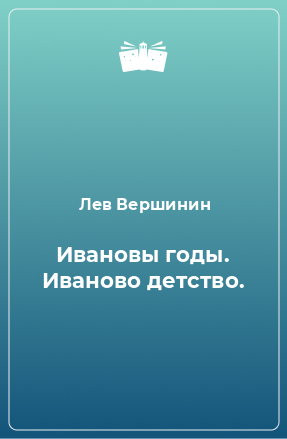 Лев Вершинин

Ивановы годы. Иваново детство.